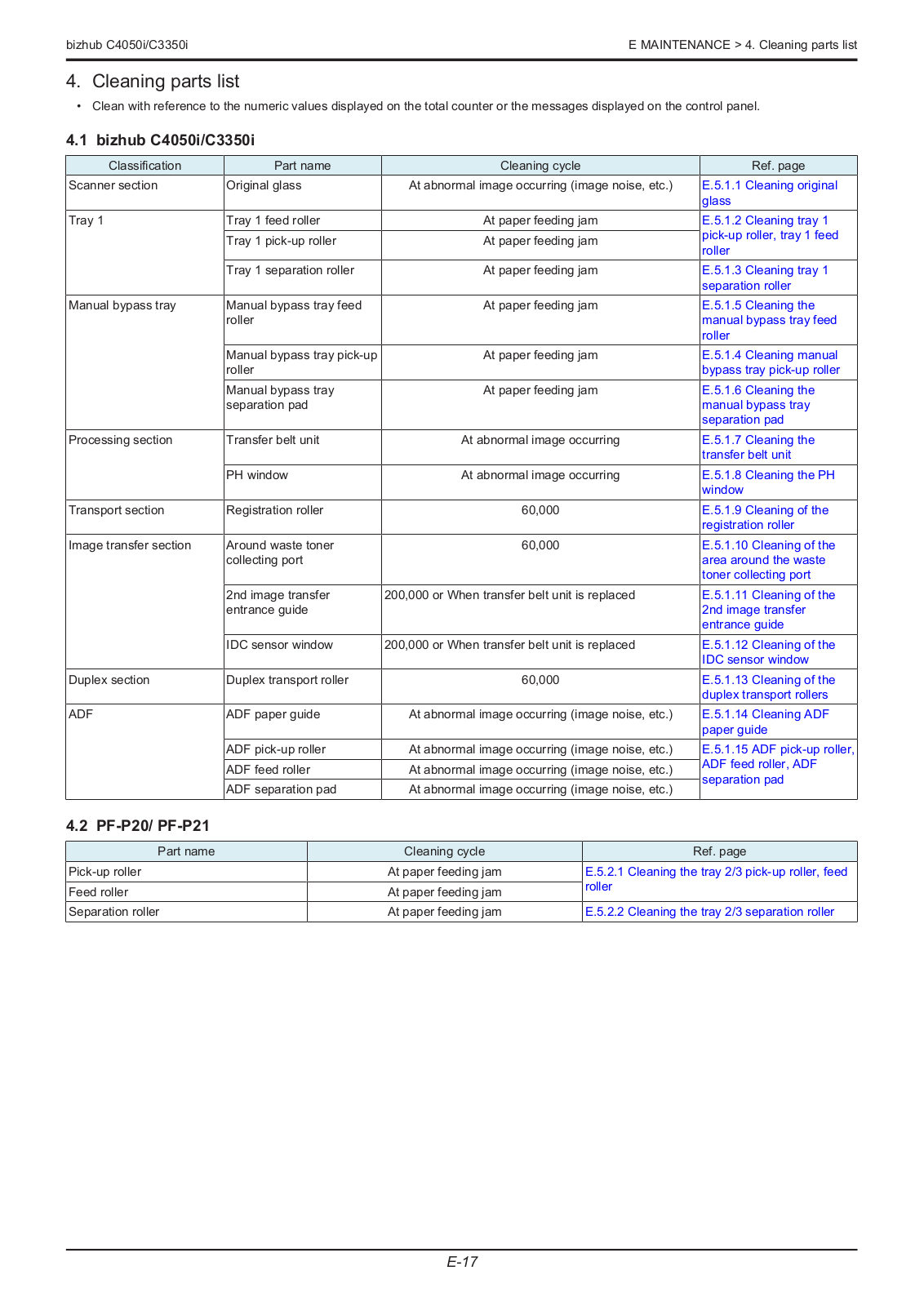 bizhub C4050i/C3350i

E MAINTENANCE > 4. Cleaning parts list

4. Cleaning parts list

• Clean with reference to the numeric values displayed on the total counter or the messages displayed on the control panel.

4.1 bizhub C4050i/C3350i

| Classification | Part name | Cleaning cycle | Ref. page |
|---|---|---|---|
| Scanner section | Original glass | At abnormal image occurring (image noise, etc.) | E.5.1.1 Cleaning original glass |
| Tray 1 | Tray 1 feed roller | At paper feeding jam | E.5.1.2 Cleaning tray 1 pick-up roller, tray 1 feed roller |
| | Tray 1 pick-up roller | At paper feeding jam | |
| | Tray 1 separation roller | At paper feeding jam | E.5.1.3 Cleaning tray 1 separation roller |
| Manual bypass tray | Manual bypass tray feed roller | At paper feeding jam | E.5.1.5 Cleaning the manual bypass tray feed roller |
| | Manual bypass tray pick-up roller | At paper feeding jam | E.5.1.4 Cleaning manual bypass tray pick-up roller |
| | Manual bypass tray separation pad | At paper feeding jam | E.5.1.6 Cleaning the manual bypass tray separation pad |
| Processing section | Transfer belt unit | At abnormal image occurring | E.5.1.7 Cleaning the transfer belt unit |
| | PH window | At abnormal image occurring | E.5.1.8 Cleaning the PH window |
| Transport section | Registration roller | 60,000 | E.5.1.9 Cleaning of the registration roller |
| Image transfer section | Around waste toner collecting port | 60,000 | E.5.1.10 Cleaning of the area around the waste toner collecting port |
| | 2nd image transfer entrance guide | 200,000 or When transfer belt unit is replaced | E.5.1.11 Cleaning of the 2nd image transfer entrance guide |
| | IDC sensor window | 200,000 or When transfer belt unit is replaced | E.5.1.12 Cleaning of the IDC sensor window |
| Duplex section | Duplex transport roller | 60,000 | E.5.1.13 Cleaning of the duplex transport rollers |
| ADF | ADF paper guide | At abnormal image occurring (image noise, etc.) | E.5.1.14 Cleaning ADF paper guide |
| | ADF pick-up roller | At abnormal image occurring (image noise, etc.) | E.5.1.15 ADF pick-up roller, ADF feed roller, ADF separation pad |
| | ADF feed roller | At abnormal image occurring (image noise, etc.) | |
| | ADF separation pad | At abnormal image occurring (image noise, etc.) | |

4.2 PF-P20/ PF-P21

| Part name | Cleaning cycle | Ref. page |
|---|---|---|
| Pick-up roller | At paper feeding jam | E.5.2.1 Cleaning the tray 2/3 pick-up roller, feed roller |
| Feed roller | At paper feeding jam | |
| Separation roller | At paper feeding jam | E.5.2.2 Cleaning the tray 2/3 separation roller |

E-17